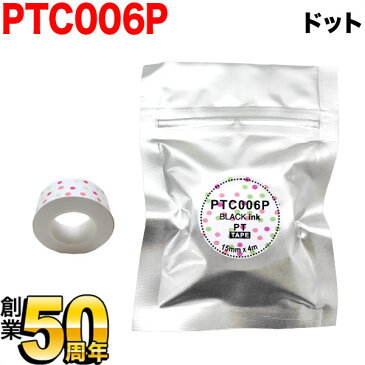 PTC006P

ドット

PTC006P
BLACK ink
PT
TAPE
15mm x 4m

創業50周年